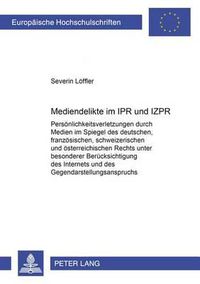 Europäische Hochschulschriften

Severin Löffler

Mediendelikte im IPR und IZPR

Persönlichkeitsverletzungen durch Medien im Spiegel des deutschen, französischen, schweizerischen und österreichischen Rechts unter besonderer Berücksichtigung des Internets und des Gegendarstellungsanspruchs

PETER LANG